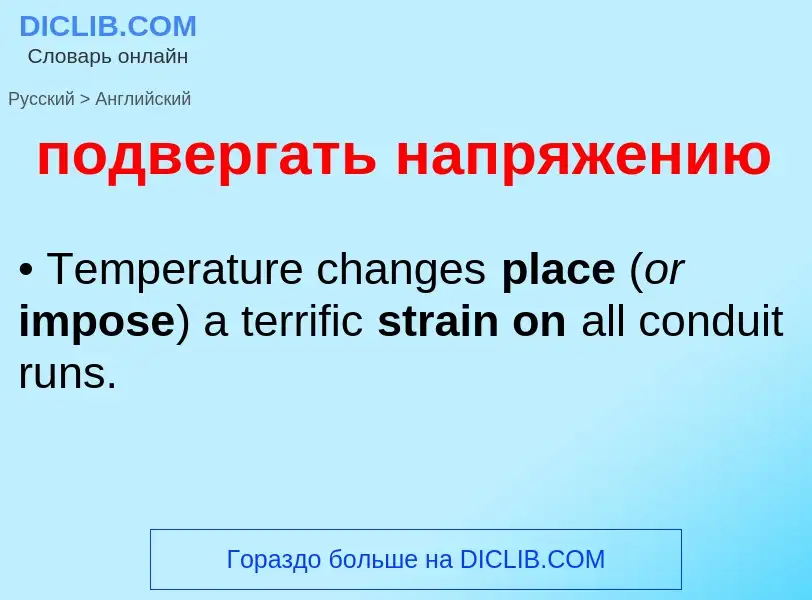 DICLIB.COM
Словарь онлайн

Русский > Английский

подвергать напряжению

• Temperature changes place (or impose) a terrific strain on all conduit runs.

Гораздо больше на DICLIB.COM